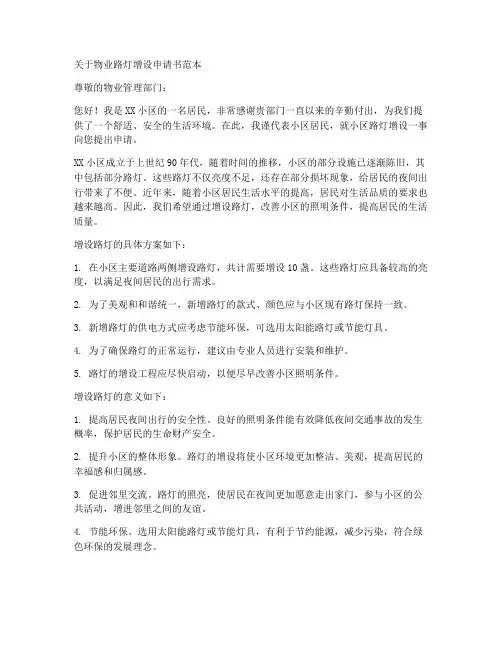 关于物业路灯增设申请书范本

尊敬的物业管理部门：

您好！我是XX小区的一名居民，非常感谢贵部门一直以来的辛勤付出，为我们提供了一个舒适、安全的生活环境。在此，我谨代表小区居民，就小区路灯增设一事向您提出申请。

XX小区成立于上世纪90年代，随着时间的推移，小区的部分设施已逐渐陈旧，其中包括部分路灯。这些路灯不仅亮度不足，还存在部分损坏现象，给居民的夜间出行带来了不便。近年来，随着小区居民生活水平的提高，居民对生活品质的要求也越来越高。因此，我们希望通过增设路灯，改善小区的照明条件，提高居民的生活质量。

增设路灯的具体方案如下：

1. 在小区主要道路两侧增设路灯，共计需要增设10盏。这些路灯应具备较高的亮度，以满足夜间居民的出行需求。

2. 为了美观和和谐统一，新增路灯的款式、颜色应与小区现有路灯保持一致。

3. 新增路灯的供电方式应考虑节能环保，可选用太阳能路灯或节能灯具。

4. 为了确保路灯的正常运行，建议由专业人员进行安装和维护。

5. 路灯的增设工程应尽快启动，以便尽早改善小区照明条件。

增设路灯的意义如下：

1. 提高居民夜间出行的安全性。良好的照明条件能有效降低夜间交通事故的发生概率，保护居民的生命财产安全。

2. 提升小区的整体形象。路灯的增设将使小区环境更加整洁、美观，提高居民的幸福感和归属感。

3. 促进邻里交流。路灯的照亮，使居民在夜间更加愿意走出家门，参与小区的公共活动，增进邻里之间的友谊。

4. 节能环保。选用太阳能路灯或节能灯具，有利于节约能源，减少污染，符合绿色环保的发展理念。